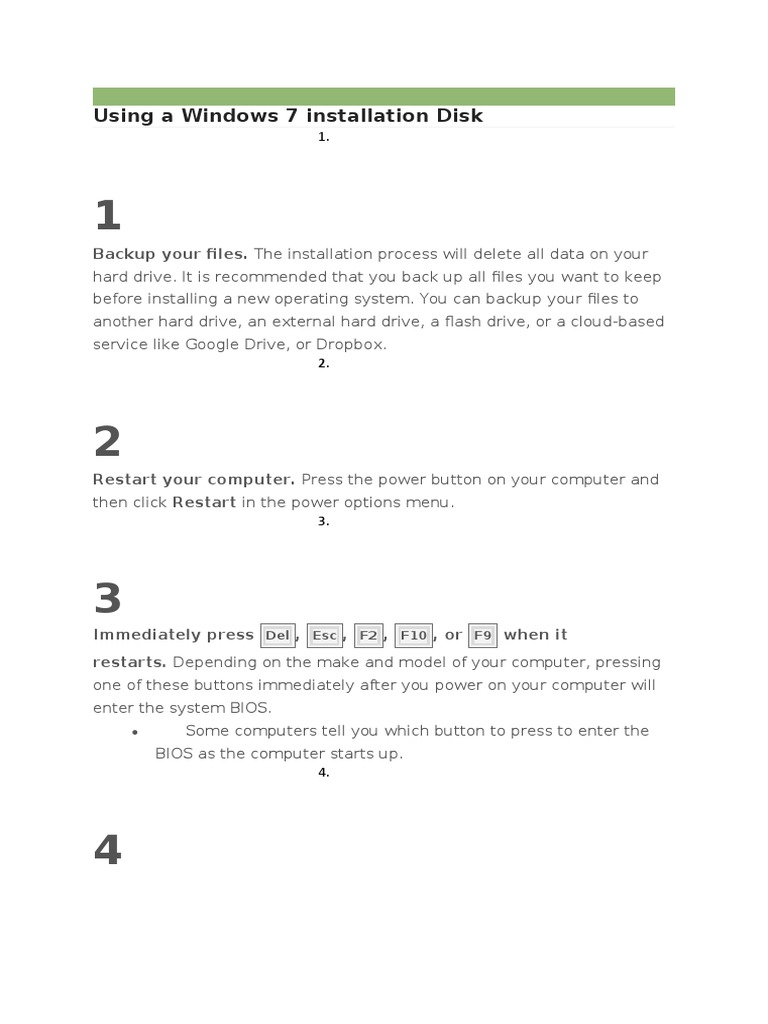 Using a Windows 7 installation Disk

1.

1

Backup your files. The installation process will delete all data on your hard drive. It is recommended that you back up all files you want to keep before installing a new operating system. You can backup your files to another hard drive, an external hard drive, a flash drive, or a cloud-based service like Google Drive, or Dropbox.

2.

2

Restart your computer. Press the power button on your computer and then click Restart in the power options menu.

3.

3

Immediately press Del, Esc, F2, F10, or F9 when it restarts. Depending on the make and model of your computer, pressing one of these buttons immediately after you power on your computer will enter the system BIOS.

• Some computers tell you which button to press to enter the BIOS as the computer starts up.

4.

4